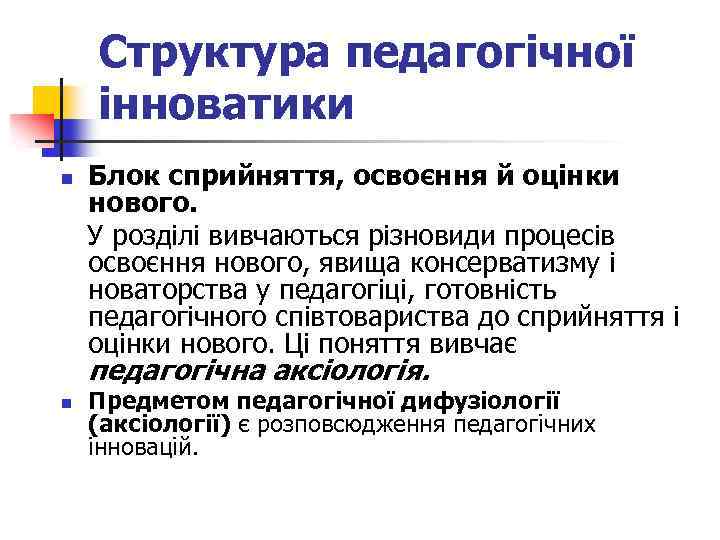 Структура педагогічної інноватики

Блок сприйняття, освоєння й оцінки нового.

У розділі вивчаються різновиди процесів освоєння нового, явища консерватизму і новаторства у педагогіці, готовність педагогічного співтовариства до сприйняття і оцінки нового. Ці поняття вивчає педагогічна аксіологія.

Предметом педагогічної дифузіології (аксіології) є розповсюдження педагогічних інновацій.